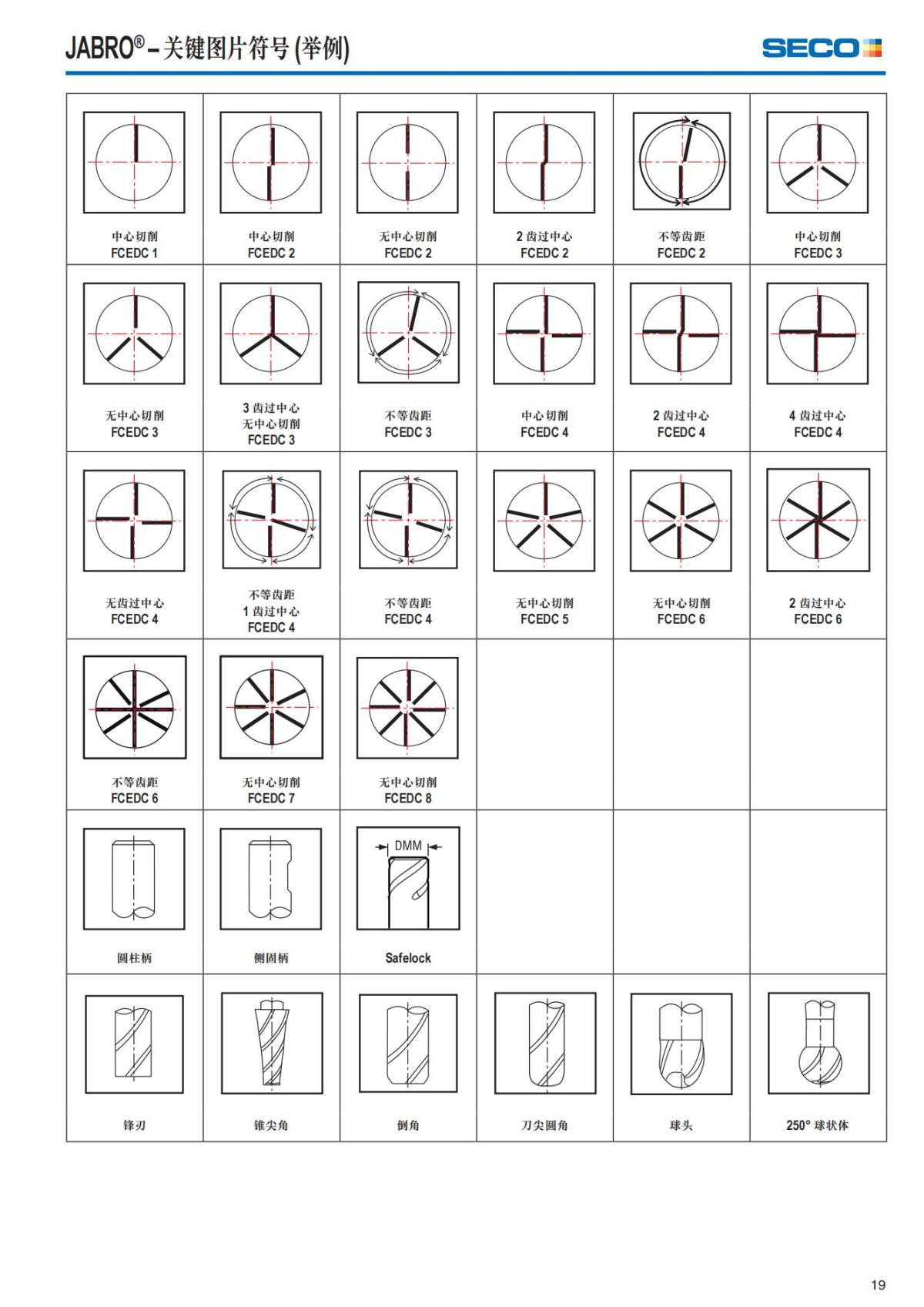 JABRO® – 关键图片符号 (举例)

SECO

| | | | | | |
|---|---|---|---|---|---|
| 中心切削 FCEDC 1 | 中心切削 FCEDC 2 | 无中心切削 FCEDC 2 | 2 齿过中心 FCEDC 2 | 不等齿距 FCEDC 2 | 中心切削 FCEDC 3 |
| 无中心切削 FCEDC 3 | 3 齿过中心 无中心切削 FCEDC 3 | 不等齿距 FCEDC 3 | 中心切削 FCEDC 4 | 2 齿过中心 FCEDC 4 | 4 齿过中心 FCEDC 4 |
| 无齿过中心 FCEDC 4 | 不等齿距 1 齿过中心 FCEDC 4 | 不等齿距 FCEDC 4 | 无中心切削 FCEDC 5 | 无中心切削 FCEDC 6 | 2 齿过中心 FCEDC 6 |
| 不等齿距 FCEDC 6 | 无中心切削 FCEDC 7 | 无中心切削 FCEDC 8 | | | |
| 圆柱柄 | 侧固柄 | DMM Safelock | | | |
| 锋刃 | 锥尖角 | 倒角 | 刀尖圆角 | 球头 | 250° 球状体 |

19